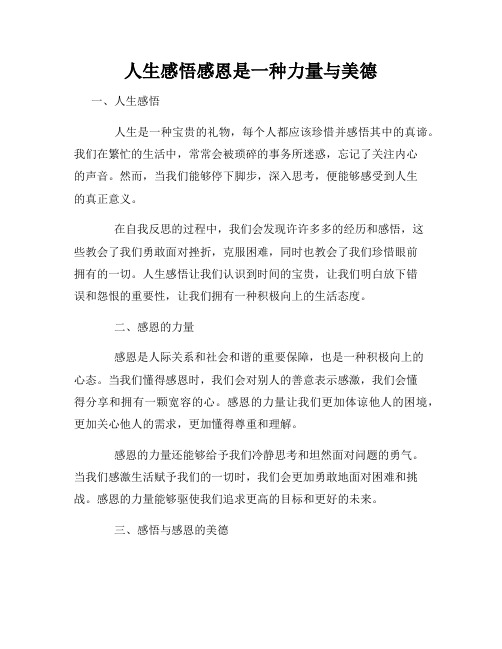 人生感悟感恩是一种力量与美德

一、人生感悟

人生是一种宝贵的礼物，每个人都应该珍惜并感悟其中的真谛。我们在繁忙的生活中，常常会被琐碎的事务所迷惑，忘记了关注内心的声音。然而，当我们能够停下脚步，深入思考，便能够感受到人生的真正意义。

在自我反思的过程中，我们会发现许许多多的经历和感悟，这些教会了我们勇敢面对挫折，克服困难，同时也教会了我们珍惜眼前拥有的一切。人生感悟让我们认识到时间的宝贵，让我们明白放下错误和怨恨的重要性，让我们拥有一种积极向上的生活态度。

二、感恩的力量

感恩是人际关系和社会和谐的重要保障，也是一种积极向上的心态。当我们懂得感恩时，我们会对别人的善意表示感激，我们会懂得分享和拥有一颗宽容的心。感恩的力量让我们更加体谅他人的困境，更加关心他人的需求，更加懂得尊重和理解。

感恩的力量还能够给予我们冷静思考和坦然面对问题的勇气。当我们感激生活赋予我们的一切时，我们会更加勇敢地面对困难和挑战。感恩的力量能够驱使我们追求更高的目标和更好的未来。

三、感悟与感恩的美德